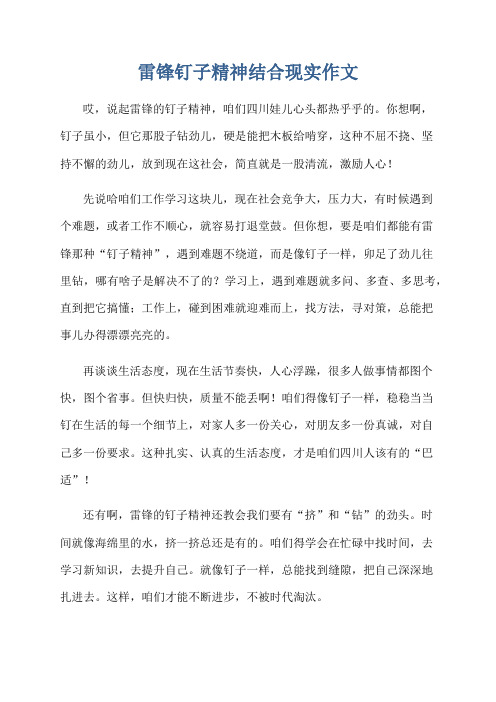 雷锋钉子精神结合现实作文

哎，说起雷锋的钉子精神，咱们四川娃儿心头都热乎乎的。你想啊，钉子虽小，但它那股子钻劲儿，硬是能把木板给啃穿，这种不屈不挠、坚持不懈的劲儿，放到现在这社会，简直就是一股清流，激励人心！

先说哈咱们工作学习这块儿，现在社会竞争大，压力大，有时候遇到个难题，或者工作不顺心，就容易打退堂鼓。但你想，要是咱们都能有雷锋那种“钉子精神”，遇到难题不绕道，而是像钉子一样，卯足了劲儿往里钻，哪有啥子是解决不了的？学习上，遇到难题就多问、多查、多思考，直到把它搞懂；工作上，碰到困难就迎难而上，找方法，寻对策，总能把事儿办得漂漂亮亮的。

再谈谈生活态度，现在生活节奏快，人心浮躁，很多人做事情都图个快，图个省事。但快归快，质量不能丢啊！咱们得像钉子一样，稳稳当当钉在生活的每一个细节上，对家人多一份关心，对朋友多一份真诚，对自己多一份要求。这种扎实、认真的生活态度，才是咱们四川人该有的“巴适”！

还有啊，雷锋的钉子精神还教会我们要有“挤”和“钻”的劲头。时间就像海绵里的水，挤一挤总还是有的。咱们得学会在忙碌中找时间，去学习新知识，去提升自己。就像钉子一样，总能找到缝隙，把自己深深地扎进去。这样，咱们才能不断进步，不被时代淘汰。